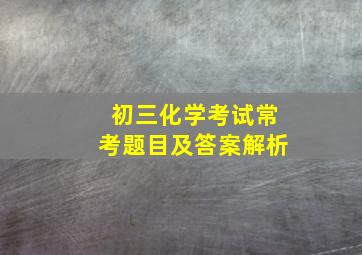 初三化学考试常考题目及答案解析